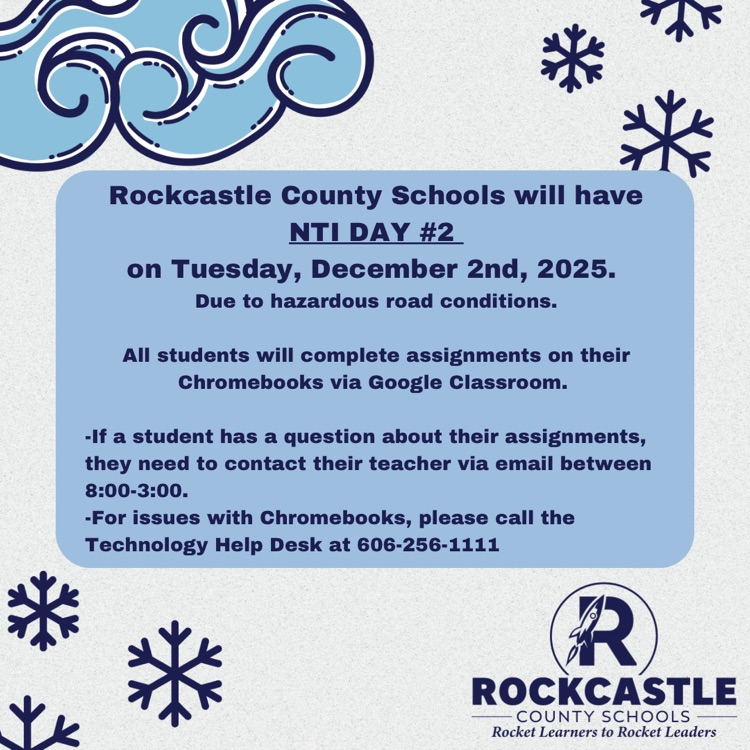 Rockcastle County Schools will have
NTI DAY #2
on Tuesday, December 2nd, 2025.
Due to hazardous road conditions.

All students will complete assignments on their Chromebooks via Google Classroom.

-If a student has a question about their assignments, they need to contact their teacher via email between 8:00-3:00.
-For issues with Chromebooks, please call the Technology Help Desk at 606-256-1111

R
ROCKCASTLE
COUNTY SCHOOLS
Rocket Learners to Rocket Leaders